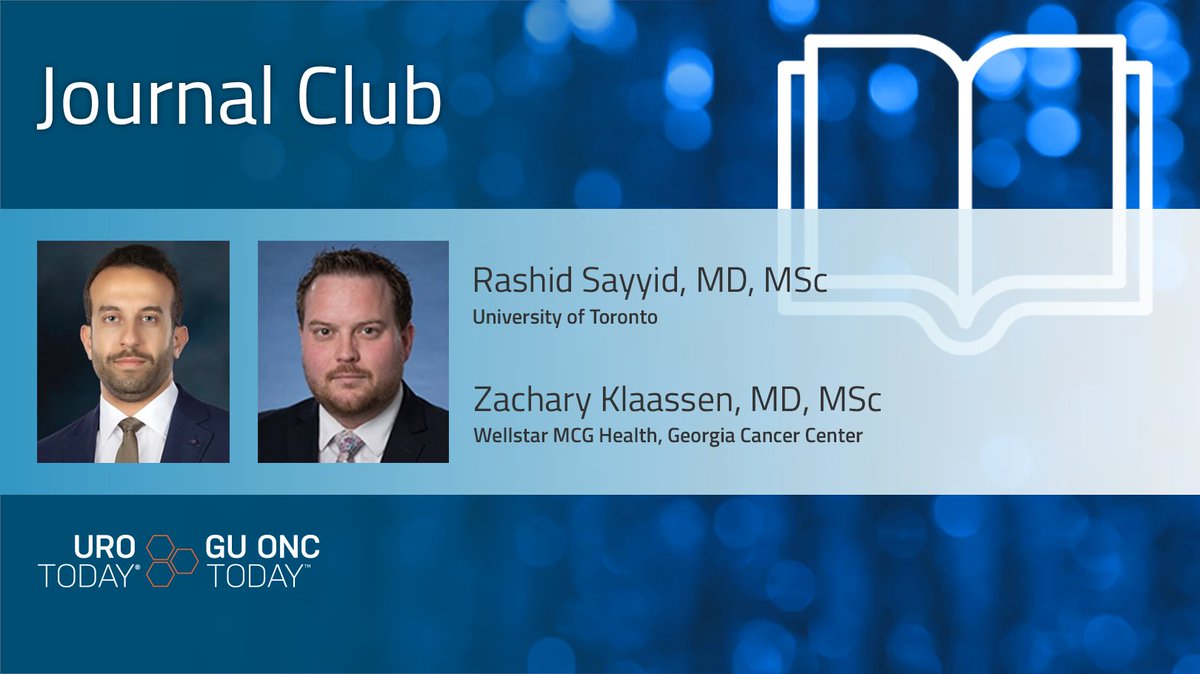 Journal Club

Rashid Sayyid, MD, MSc
University of Toronto

Zachary Klaassen, MD, MSc
Wellstar MCG Health, Georgia Cancer Center

URO TODAY® GU ONC TODAY™